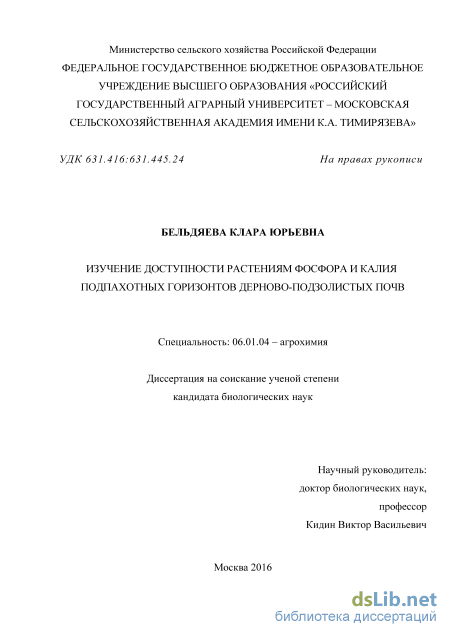 Министерство сельского хозяйства Российской Федерации
ФЕДЕРАЛЬНОЕ ГОСУДАРСТВЕННОЕ БЮДЖЕТНОЕ ОБРАЗОВАТЕЛЬНОЕ УЧРЕЖДЕНИЕ ВЫСШЕГО ОБРАЗОВАНИЯ «РОССИЙСКИЙ ГОСУДАРСТВЕННЫЙ АГРАРНЫЙ УНИВЕРСИТЕТ – МОСКОВСКАЯ СЕЛЬСКОХОЗЯЙСТВЕННАЯ АКАДЕМИЯ ИМЕНИ К.А. ТИМИРЯЗЕВА»

УДК 631.416:631.445.24

На правах рукописи

БЕЛЬДЯЕВА КЛАРА ЮРЬЕВНА

ИЗУЧЕНИЕ ДОСТУПНОСТИ РАСТЕНИЯМ ФОСФОРА И КАЛИЯ ПОДПАХОТНЫХ ГОРИЗОНТОВ ДЕРНОВО-ПОДЗОЛИСТЫХ ПОЧВ

Специальность: 06.01.04 – агрохимия

Диссертация на соискание ученой степени
кандидата биологических наук

Научный руководитель:
доктор биологических наук,
профессор
Кидин Виктор Васильевич

Москва 2016

dsLib.net
библиотека диссертаций